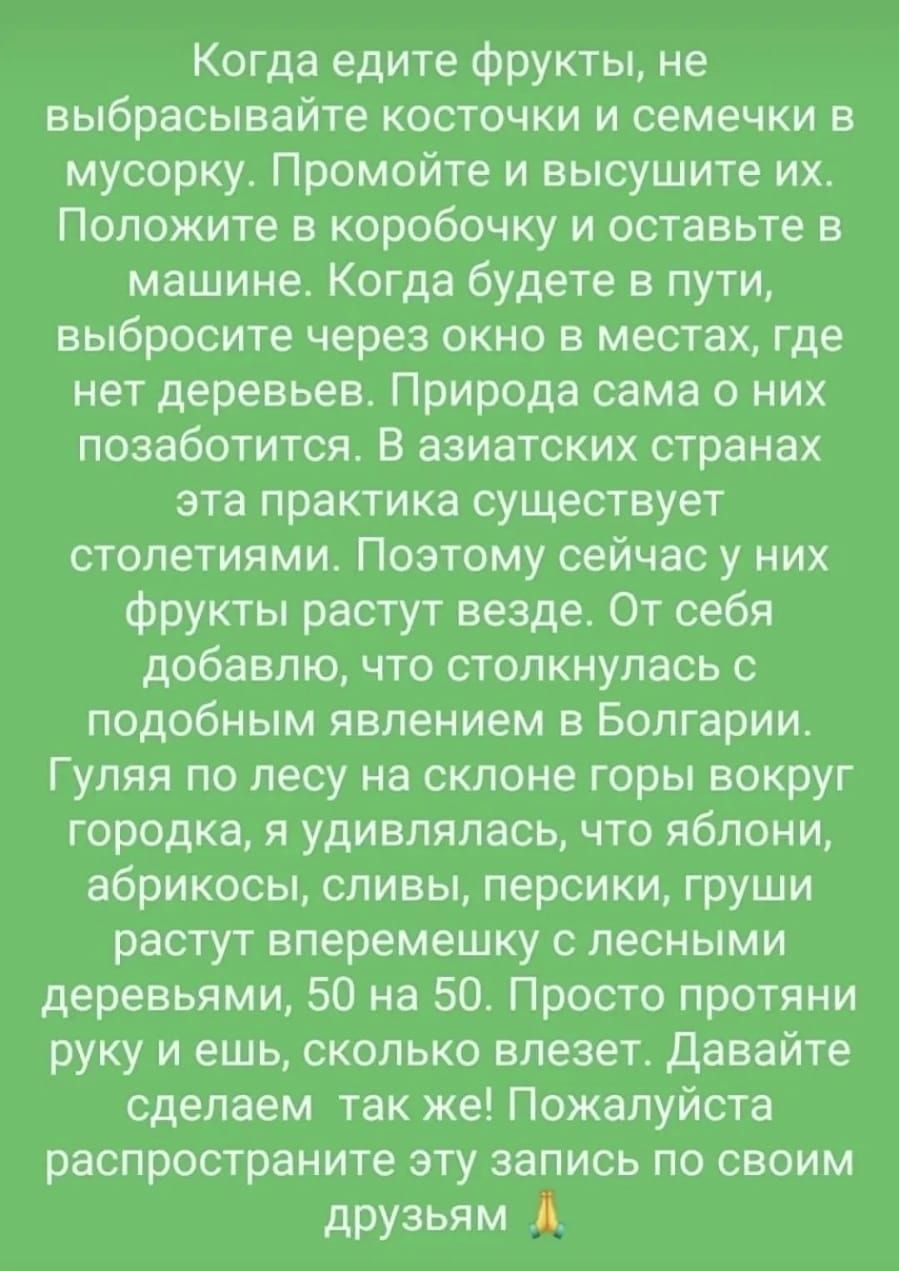 Когда едите фрукты, не выбрасывайте косточки и семечки в мусорку. Промойте и высушите их. Положите в коробочку и оставьте в машине. Когда будете в пути, выбросите через окно в местах, где нет деревьев. Природа сама о них позаботится. В азиатских странах эта практика существует столетиями. Поэтому сейчас у них фрукты растут везде. От себя добавлю, что столкнулась с подобным явлением в Болгарии. Гуляя по лесу на склоне горы вокруг городка, я удивлялась, что яблони, абрикосы, сливы, персики, груши растут вперемешку с лесными деревьями, 50 на 50. Просто протяни руку и ешь, сколько влезет. Давайте сделаем так же! Пожалуйста распространите эту запись по своим друзьям 🙏